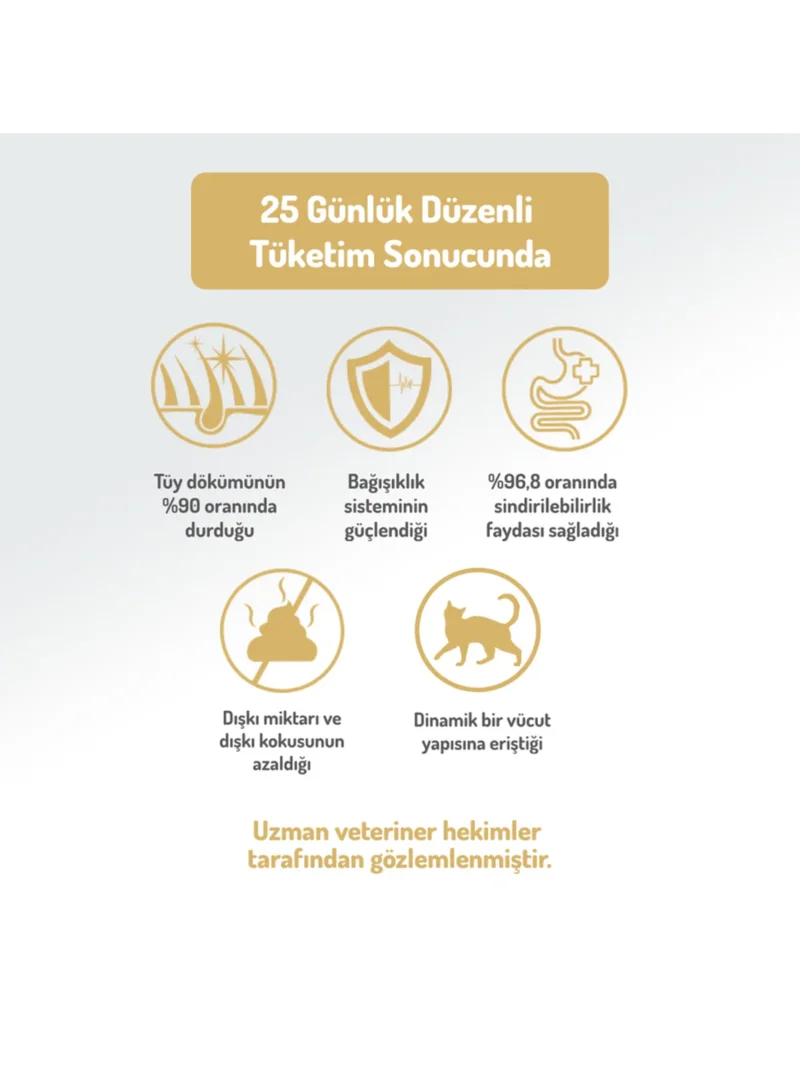 25 Günlük Düzenli Tüketim Sonucunda

Tüy dökümünün %90 oranında durduğu

Bağışıklık sisteminin güçlendiği

%96,8 oranında sindirilebilirlik faydası sağladığı

Dışkı miktarı ve dışkı kokusunun azaldığı

Dinamik bir vücut yapısına eriştiği

Uzman veteriner hekimler tarafından gözlemlenmiştir.